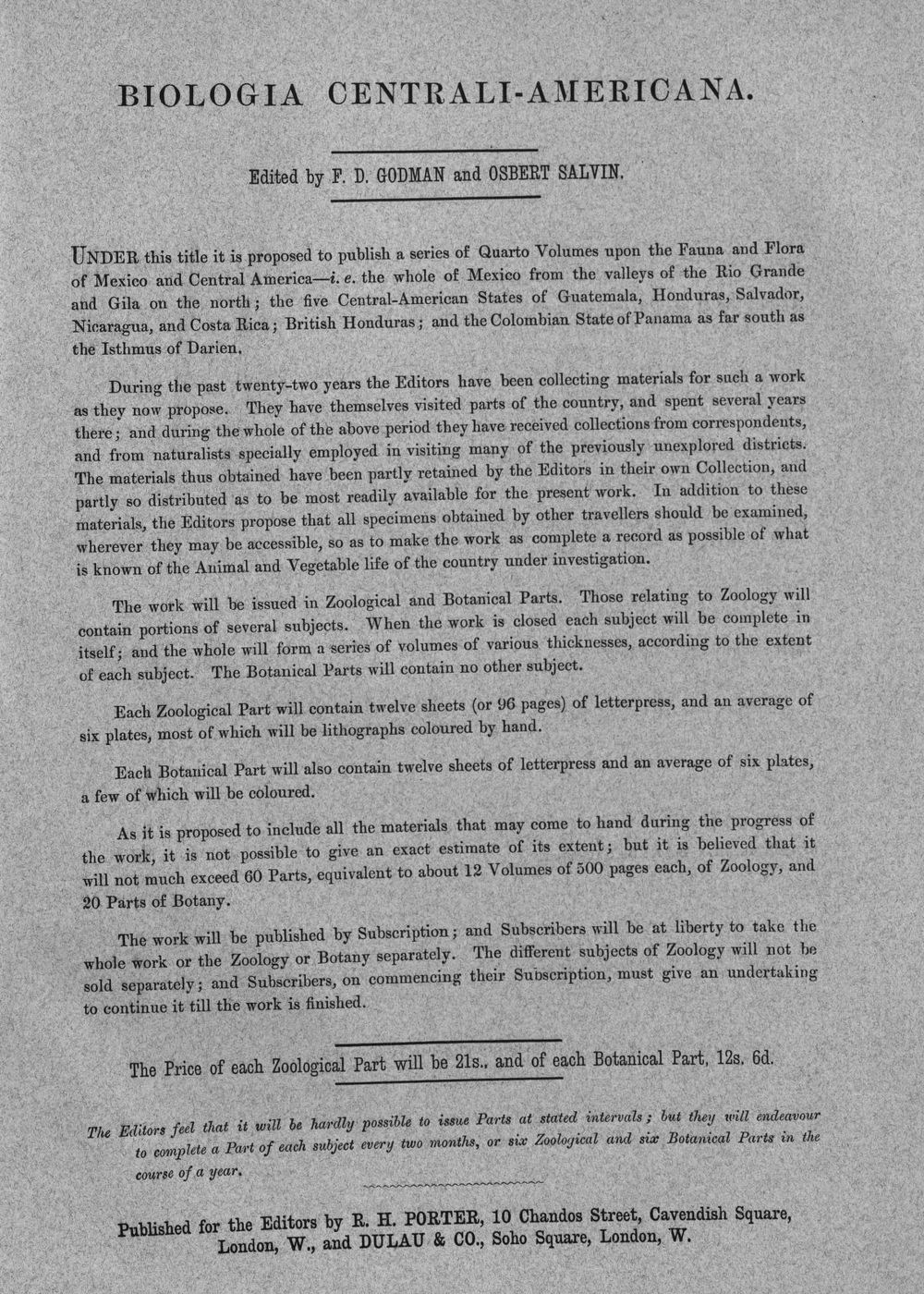 BIOLOGIA CENTRALI-AMERICANA.

Edited by F. D. GODMAN and OSBERT SALVIN.

UNDER this title it is proposed to publish a series of Quarto Volumes upon the Fauna and Flora of Mexico and Central America—i. e. the whole of Mexico from the valleys of the Rio Grande and Gila on the north; the five Central-American States of Guatemala, Honduras, Salvador, Nicaragua, and Costa Rica; British Honduras; and the Colombian State of Panama as far south as the Isthmus of Darien.

During the past twenty-two years the Editors have been collecting materials for such a work as they now propose. They have themselves visited parts of the country, and spent several years there; and during the whole of the above period they have received collections from correspondents, and from naturalists specially employed in visiting many of the previously unexplored districts. The materials thus obtained have been partly retained by the Editors in their own Collection, and partly so distributed as to be most readily available for the present work. In addition to these materials, the Editors propose that all specimens obtained by other travellers should be examined, wherever they may be accessible, so as to make the work as complete a record as possible of what is known of the Animal and Vegetable life of the country under investigation.

The work will be issued in Zoological and Botanical Parts. Those relating to Zoology will contain portions of several subjects. When the work is closed each subject will be complete in itself; and the whole will form a series of volumes of various thicknesses, according to the extent of each subject. The Botanical Parts will contain no other subject.

Each Zoological Part will contain twelve sheets (or 96 pages) of letterpress, and an average of six plates, most of which will be lithographs coloured by hand.

Each Botanical Part will also contain twelve sheets of letterpress and an average of six plates, a few of which will be coloured.

As it is proposed to include all the materials that may come to hand during the progress of the work, it is not possible to give an exact estimate of its extent; but it is believed that it will not much exceed 60 Parts, equivalent to about 12 Volumes of 500 pages each, of Zoology, and 20 Parts of Botany.

The work will be published by Subscription; and Subscribers will be at liberty to take the whole work or the Zoology or Botany separately. The different subjects of Zoology will not be sold separately; and Subscribers, on commencing their Subscription, must give an undertaking to continue it till the work is finished.

The Price of each Zoological Part will be 21s., and of each Botanical Part, 12s. 6d.

The Editors feel that it will be hardly possible to issue Parts at stated intervals; but they will endeavour to complete a Part of each subject every two months, or six Zoological and six Botanical Parts in the course of a year.

Published for the Editors by R. H. PORTER, 10 Chandos Street, Cavendish Square, London, W., and DULAU & CO., Soho Square, London, W.